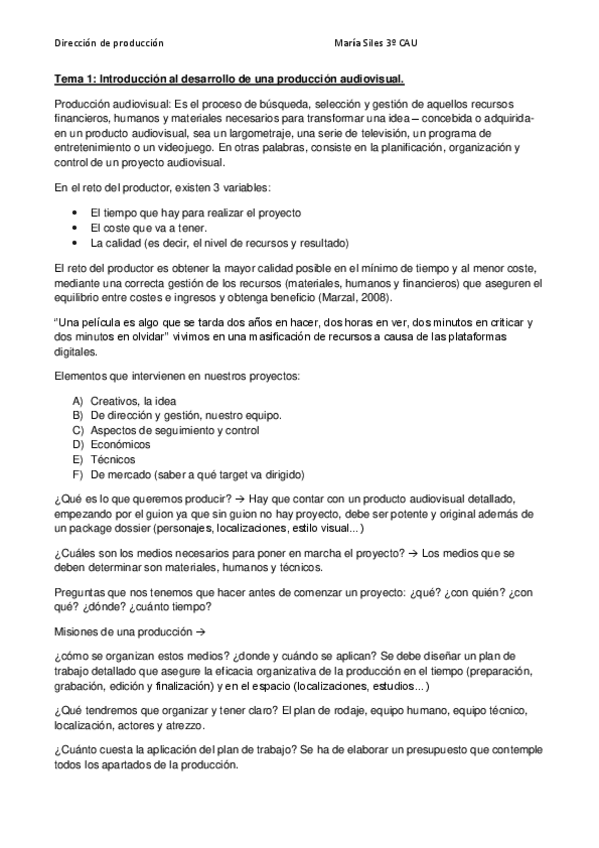 Dirección de producción María Siles 3º CAU

Tema 1: Introducción al desarrollo de una producción audiovisual.

Producción audiovisual: Es el proceso de búsqueda, selección y gestión de aquellos recursos financieros, humanos y materiales necesarios para transformar una idea – concebida o adquirida- en un producto audiovisual, sea un largometraje, una serie de televisión, un programa de entretenimiento o un videojuego. En otras palabras, consiste en la planificación, organización y control de un proyecto audiovisual.

En el reto del productor, existen 3 variables:

• El tiempo que hay para realizar el proyecto
• El coste que va a tener.
• La calidad (es decir, el nivel de recursos y resultado)

El reto del productor es obtener la mayor calidad posible en el mínimo de tiempo y al menor coste, mediante una correcta gestión de los recursos (materiales, humanos y financieros) que aseguren el equilibrio entre costes e ingresos y obtenga beneficio (Marzal, 2008).

"Una película es algo que se tarda dos años en hacer, dos horas en ver, dos minutos en criticar y dos minutos en olvidar" vivimos en una masificación de recursos a causa de las plataformas digitales.

Elementos que intervienen en nuestros proyectos:

A) Creativos, la idea
B) De dirección y gestión, nuestro equipo.
C) Aspectos de seguimiento y control
D) Económicos
E) Técnicos
F) De mercado (saber a qué target va dirigido)

¿Qué es lo que queremos producir? → Hay que contar con un producto audiovisual detallado, empezando por el guion ya que sin guion no hay proyecto, debe ser potente y original además de un package dossier (personajes, localizaciones, estilo visual...)

¿Cuáles son los medios necesarios para poner en marcha el proyecto? → Los medios que se deben determinar son materiales, humanos y técnicos.

Preguntas que nos tenemos que hacer antes de comenzar un proyecto: ¿qué? ¿con quién? ¿con qué? ¿dónde? ¿cuánto tiempo?

Misiones de una producción →

¿cómo se organizan estos medios? ¿donde y cuándo se aplican? Se debe diseñar un plan de trabajo detallado que asegure la eficacia organizativa de la producción en el tiempo (preparación, grabación, edición y finalización) y en el espacio (localizaciones, estudios...)

¿Qué tendremos que organizar y tener claro? El plan de rodaje, equipo humano, equipo técnico, localización, actores y atrezzo.

¿Cuánto cuesta la aplicación del plan de trabajo? Se ha de elaborar un presupuesto que contemple todos los apartados de la producción.